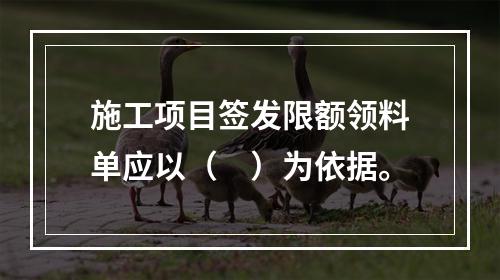 施工项目签发限额领料单应以（　）为依据。